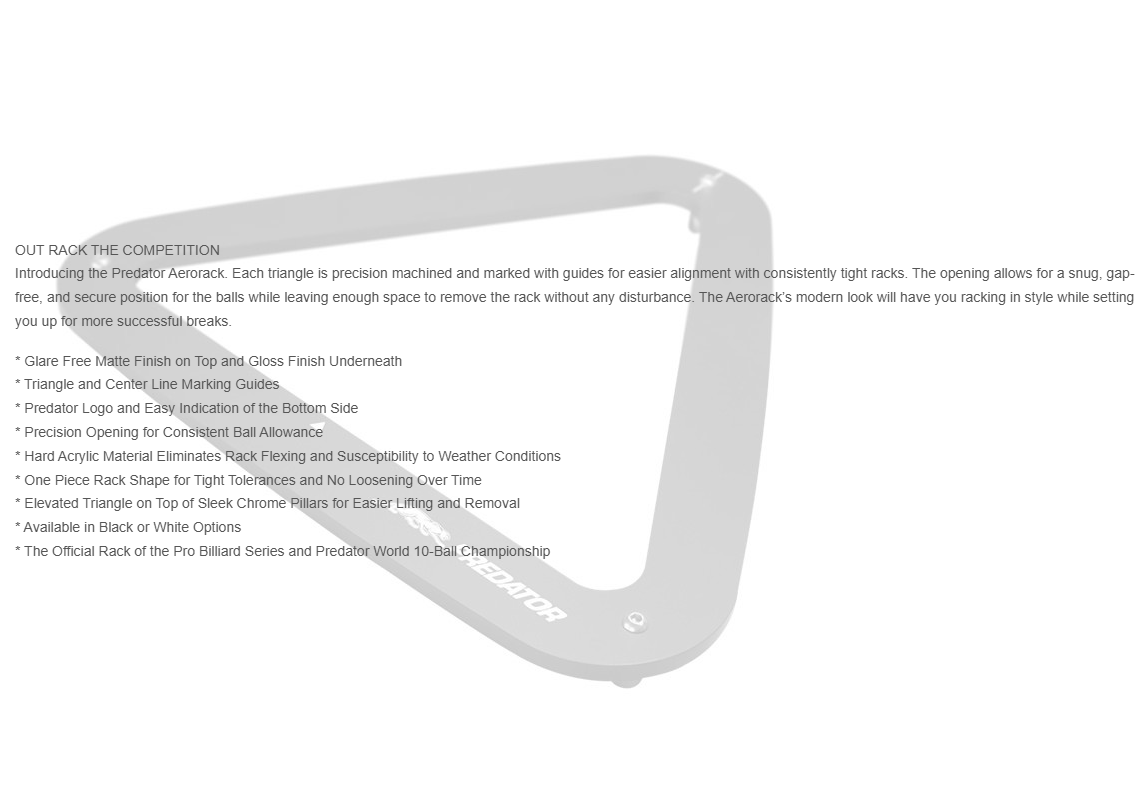 OUT RACK THE COMPETITION
Introducing the Predator Aerorack. Each triangle is precision machined and marked with guides for easier alignment with consistently tight racks. The opening allows for a snug, gap-free, and secure position for the balls while leaving enough space to remove the rack without any disturbance. The Aerorack's modern look will have you racking in style while setting you up for more successful breaks.

* Glare Free Matte Finish on Top and Gloss Finish Underneath
* Triangle and Center Line Marking Guides
* Predator Logo and Easy Indication of the Bottom Side
* Precision Opening for Consistent Ball Allowance
* Hard Acrylic Material Eliminates Rack Flexing and Susceptibility to Weather Conditions
* One Piece Rack Shape for Tight Tolerances and No Loosening Over Time
* Elevated Triangle on Top of Sleek Chrome Pillars for Easier Lifting and Removal
* Available in Black or White Options
* The Official Rack of the Pro Billiard Series and Predator World 10-Ball Championship

PREDATOR